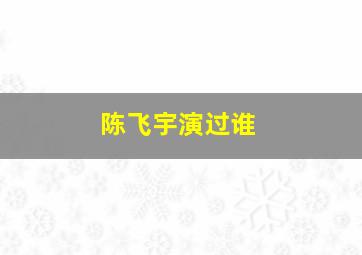 陈飞宇演过谁